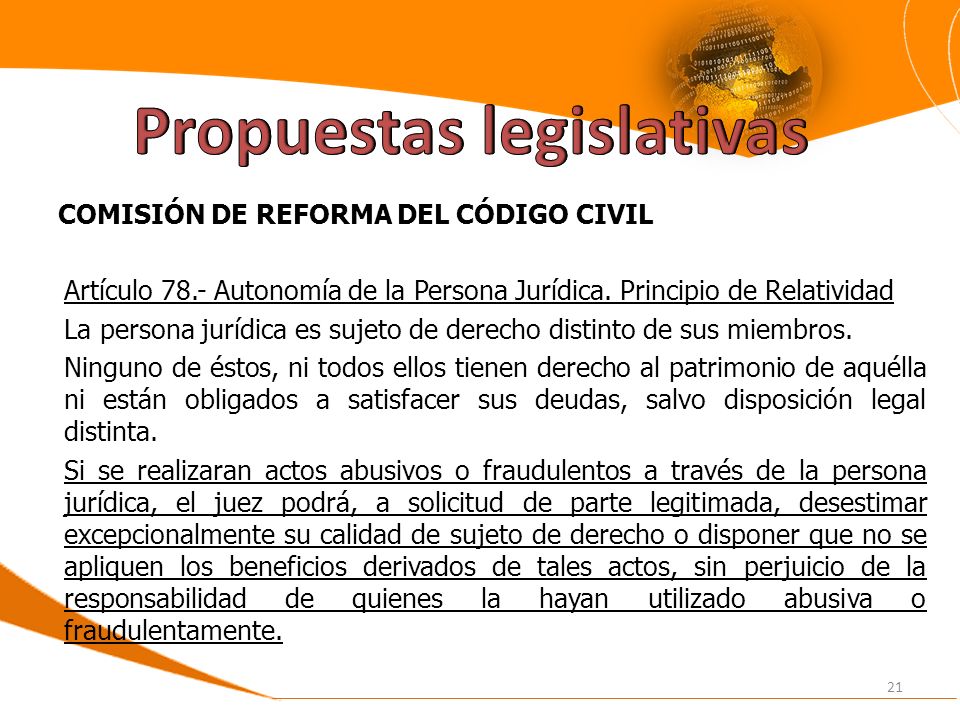 Propuestas legislativas

COMISIÓN DE REFORMA DEL CÓDIGO CIVIL

Artículo 78.- Autonomía de la Persona Jurídica. Principio de Relatividad

La persona jurídica es sujeto de derecho distinto de sus miembros.

Ninguno de éstos, ni todos ellos tienen derecho al patrimonio de aquélla ni están obligados a satisfacer sus deudas, salvo disposición legal distinta.

Si se realizaran actos abusivos o fraudulentos a través de la persona jurídica, el juez podrá, a solicitud de parte legitimada, desestimar excepcionalmente su calidad de sujeto de derecho o disponer que no se apliquen los beneficios derivados de tales actos, sin perjuicio de la responsabilidad de quienes la hayan utilizado abusiva o fraudulentamente.

21